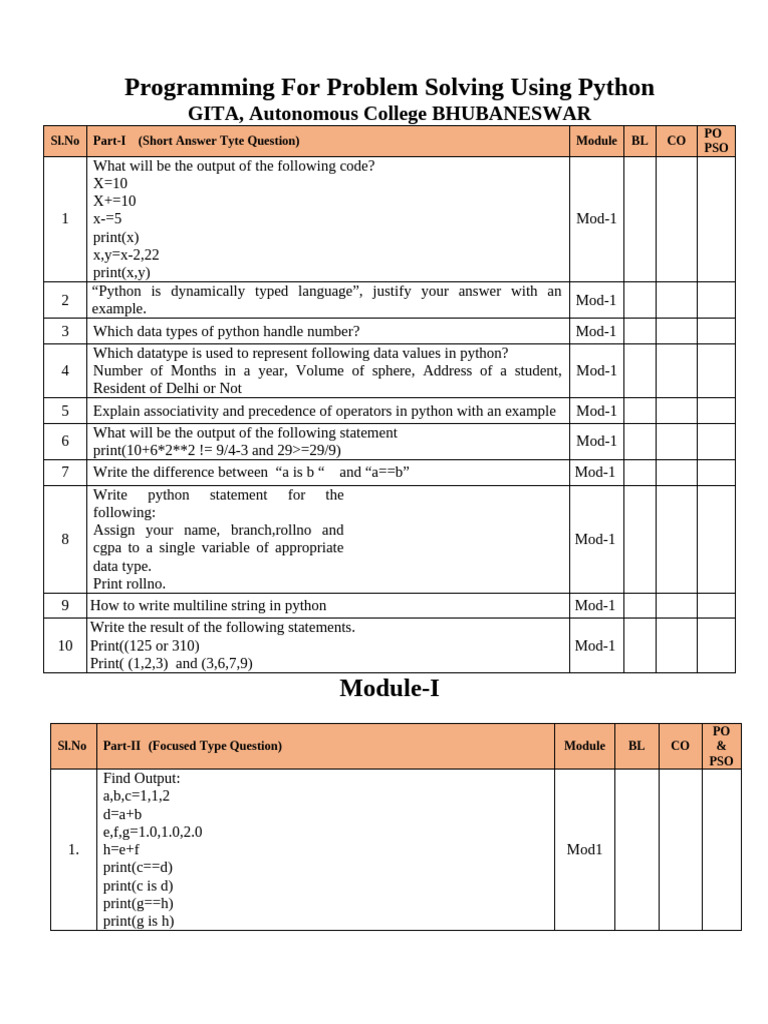 Programming For Problem Solving Using Python
GITA, Autonomous College BHUBANESWAR

| Sl.No | Part-I (Short Answer Tyte Question) | Module | BL | CO | PO PSO |
|---|---|---|---|---|---|
| 1 | What will be the output of the following code? X=10 X+=10 x-=5 print(x) x,y=x-2,22 print(x,y) | Mod-1 | | | |
| 2 | “Python is dynamically typed language”, justify your answer with an example. | Mod-1 | | | |
| 3 | Which data types of python handle number? | Mod-1 | | | |
| 4 | Which datatype is used to represent following data values in python? Number of Months in a year, Volume of sphere, Address of a student, Resident of Delhi or Not | Mod-1 | | | |
| 5 | Explain associativity and precedence of operators in python with an example | Mod-1 | | | |
| 6 | What will be the output of the following statement print(10+6*2**2 != 9/4-3 and 29>=29/9) | Mod-1 | | | |
| 7 | Write the difference between “a is b “ and “a==b” | Mod-1 | | | |
| 8 | Write python statement for the following: Assign your name, branch,rollno and cgpa to a single variable of appropriate data type. Print rollno. | Mod-1 | | | |
| 9 | How to write multiline string in python | Mod-1 | | | |
| 10 | Write the result of the following statements. Print((125 or 310) Print( (1,2,3) and (3,6,7,9) | Mod-1 | | | |

Module-I

| Sl.No | Part-II (Focused Type Question) | Module | BL | CO | PO & PSO |
|---|---|---|---|---|---|
| 1. | Find Output: a,b,c=1,1,2 d=a+b e,f,g=1.0,1.0,2.0 h=e+f print(c==d) print(c is d) print(g==h) print(g is h) | Mod1 | | | |